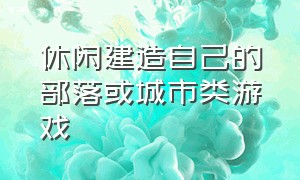 休闲建造自己的部落或城市类游戏